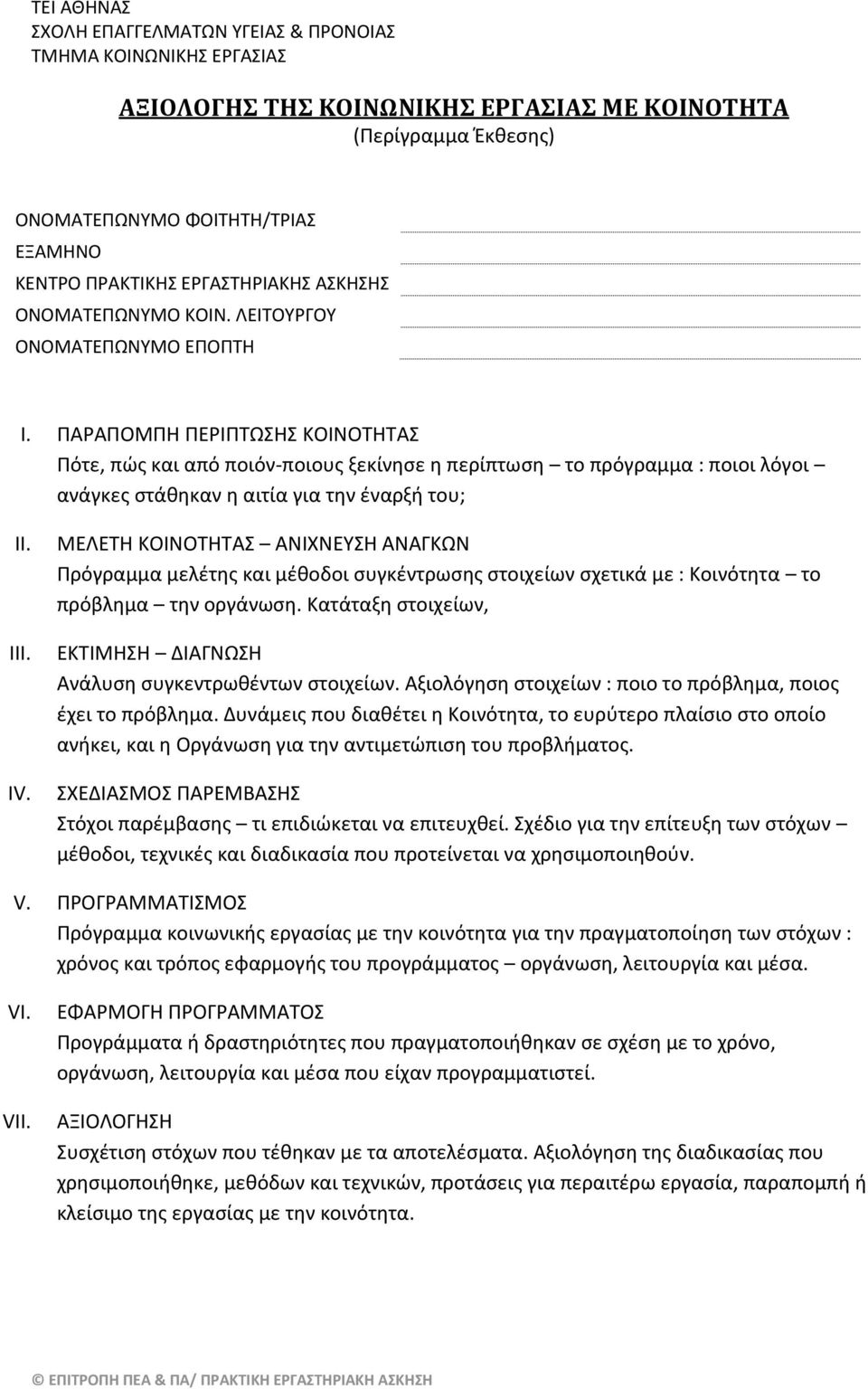 ΤΕΙ ΑΘΗΝΑΣ
ΣΧΟΛΗ ΕΠΑΓΓΕΛΜΑΤΩΝ ΥΓΕΙΑΣ & ΠΡΟΝΟΙΑΣ
ΤΜΗΜΑ ΚΟΙΝΩΝΙΚΗΣ ΕΡΓΑΣΙΑΣ

ΑΞΙΟΛΟΓΗΣ ΤΗΣ ΚΟΙΝΩΝΙΚΗΣ ΕΡΓΑΣΙΑΣ ΜΕ ΚΟΙΝΟΤΗΤΑ
(Περίγραμμα Έκθεσης)

ΟΝΟΜΑΤΕΠΩΝΥΜΟ ΦΟΙΤΗΤΗ/ΤΡΙΑΣ
ΕΞΑΜΗΝΟ
ΚΕΝΤΡΟ ΠΡΑΚΤΙΚΗΣ ΕΡΓΑΣΤΗΡΙΑΚΗΣ ΑΣΚΗΣΗΣ
ΟΝΟΜΑΤΕΠΩΝΥΜΟ ΚΟΙΝ. ΛΕΙΤΟΥΡΓΟΥ
ΟΝΟΜΑΤΕΠΩΝΥΜΟ ΕΠΟΠΤΗ

I. ΠΑΡΑΠΟΜΠΗ ΠΕΡΙΠΤΩΣΗΣ ΚΟΙΝΟΤΗΤΑΣ
Πότε, πώς και από ποιόν-ποιους ξεκίνησε η περίπτωση – το πρόγραμμα : ποιοι λόγοι – ανάγκες στάθηκαν η αιτία για την έναρξή του;

II. ΜΕΛΕΤΗ ΚΟΙΝΟΤΗΤΑΣ – ΑΝΙΧΝΕΥΣΗ ΑΝΑΓΚΩΝ
Πρόγραμμα μελέτης και μέθοδοι συγκέντρωσης στοιχείων σχετικά με : Κοινότητα – το πρόβλημα – την οργάνωση. Κατάταξη στοιχείων,

III. ΕΚΤΙΜΗΣΗ – ΔΙΑΓΝΩΣΗ
Ανάλυση συγκεντρωθέντων στοιχείων. Αξιολόγηση στοιχείων : ποιο το πρόβλημα, ποιος έχει το πρόβλημα. Δυνάμεις που διαθέτει η Κοινότητα, το ευρύτερο πλαίσιο στο οποίο ανήκει, και η Οργάνωση για την αντιμετώπιση του προβλήματος.

IV. ΣΧΕΔΙΑΣΜΟΣ ΠΑΡΕΜΒΑΣΗΣ
Στόχοι παρέμβασης – τι επιδιώκεται να επιτευχθεί. Σχέδιο για την επίτευξη των στόχων – μέθοδοι, τεχνικές και διαδικασία που προτείνεται να χρησιμοποιηθούν.

V. ΠΡΟΓΡΑΜΜΑΤΙΣΜΟΣ
Πρόγραμμα κοινωνικής εργασίας με την κοινότητα για την πραγματοποίηση των στόχων : χρόνος και τρόπος εφαρμογής του προγράμματος – οργάνωση, λειτουργία και μέσα.

VI. ΕΦΑΡΜΟΓΗ ΠΡΟΓΡΑΜΜΑΤΟΣ
Προγράμματα ή δραστηριότητες που πραγματοποιήθηκαν σε σχέση με το χρόνο, οργάνωση, λειτουργία και μέσα που είχαν προγραμματιστεί.

VII. ΑΞΙΟΛΟΓΗΣΗ
Συσχέτιση στόχων που τέθηκαν με τα αποτελέσματα. Αξιολόγηση της διαδικασίας που χρησιμοποιήθηκε, μεθόδων και τεχνικών, προτάσεις για περαιτέρω εργασία, παραπομπή ή κλείσιμο της εργασίας με την κοινότητα.

© ΕΠΙΤΡΟΠΗ ΠΕΑ & ΠΑ/ ΠΡΑΚΤΙΚΗ ΕΡΓΑΣΤΗΡΙΑΚΗ ΑΣΚΗΣΗ